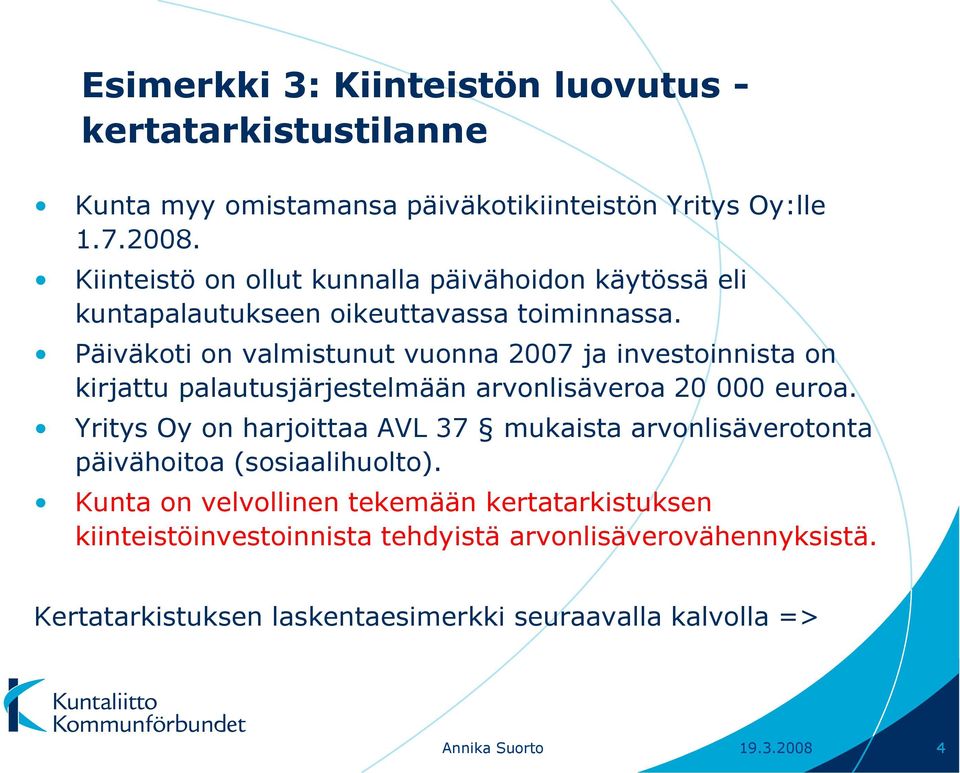 Esimerkki 3: Kiinteistön luovutus - kertatarkistustilanne

• Kunta myy omistamansa päiväkotikiinteistön Yritys Oy:lle 1.7.2008.
• Kiinteistö on ollut kunnalla päivähoidon käytössä eli kuntapalautukseen oikeuttavassa toiminnassa.
• Päiväkoti on valmistunut vuonna 2007 ja investoinnista on kirjattu palautusjärjestelmään arvonlisäveroa 20 000 euroa.
• Yritys Oy on harjoittaa AVL 37 § mukaista arvonlisäverotonta päivähoitoa (sosiaalihuolto).
• Kunta on velvollinen tekemään kertatarkistuksen kiinteistöinvestoinnista tehdyistä arvonlisäverovähennyksistä.

Kertatarkistuksen laskentaesimerkki seuraavalla kalvolla =>

Kuntaliitto Kommunförbundet

Annika Suorto

19.3.2008

4